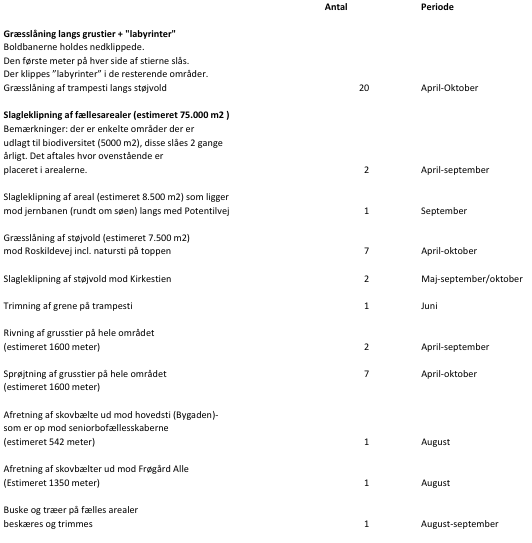 | | Antal | Periode |
|---|---|---|
| Græsslåning langs grustier + "labyrinter" Boldbanerne holdes nedklippede. Den første meter på hver side af stierne slås. Der klippes "labyrinter" i de resterende områder. Græsslåning af trampesti langs støjvold | 20 | April-Oktober |
| Slagleklipning af fællesarealer (estimeret 75.000 m2 ) Bemærkninger: der er enkelte områder der er udlagt til biodiversitet (5000 m2), disse slåes 2 gange årligt. Det aftales hvor ovenstående er placeret i arealerne. | 2 | April-september |
| Slagleklipning af areal (estimeret 8.500 m2) som ligger mod jernbanen (rundt om søen) langs med Potentilvej | 1 | September |
| Græsslåning af støjvold (estimeret 7.500 m2) mod Roskildevej incl. natursti på toppen | 7 | April-oktober |
| Slagleklipning af støjvold mod Kirkestien | 2 | Maj-september/oktober |
| Trimning af grene på trampesti | 1 | Juni |
| Rivning af grusstier på hele området (estimeret 1600 meter) | 2 | April-september |
| Sprøjtning af grusstier på hele området (estimeret 1600 meter) | 7 | April-oktober |
| Afretning af skovbælte ud mod hovedsti (Bygaden)- som er op mod seniorbofællesskaberne (estimeret 542 meter) | 1 | August |
| Afretning af skovbælter ud mod Frøgård Alle (Estimeret 1350 meter) | 1 | August |
| Buske og træer på fælles arealer beskæres og trimmes | 1 | August-september |